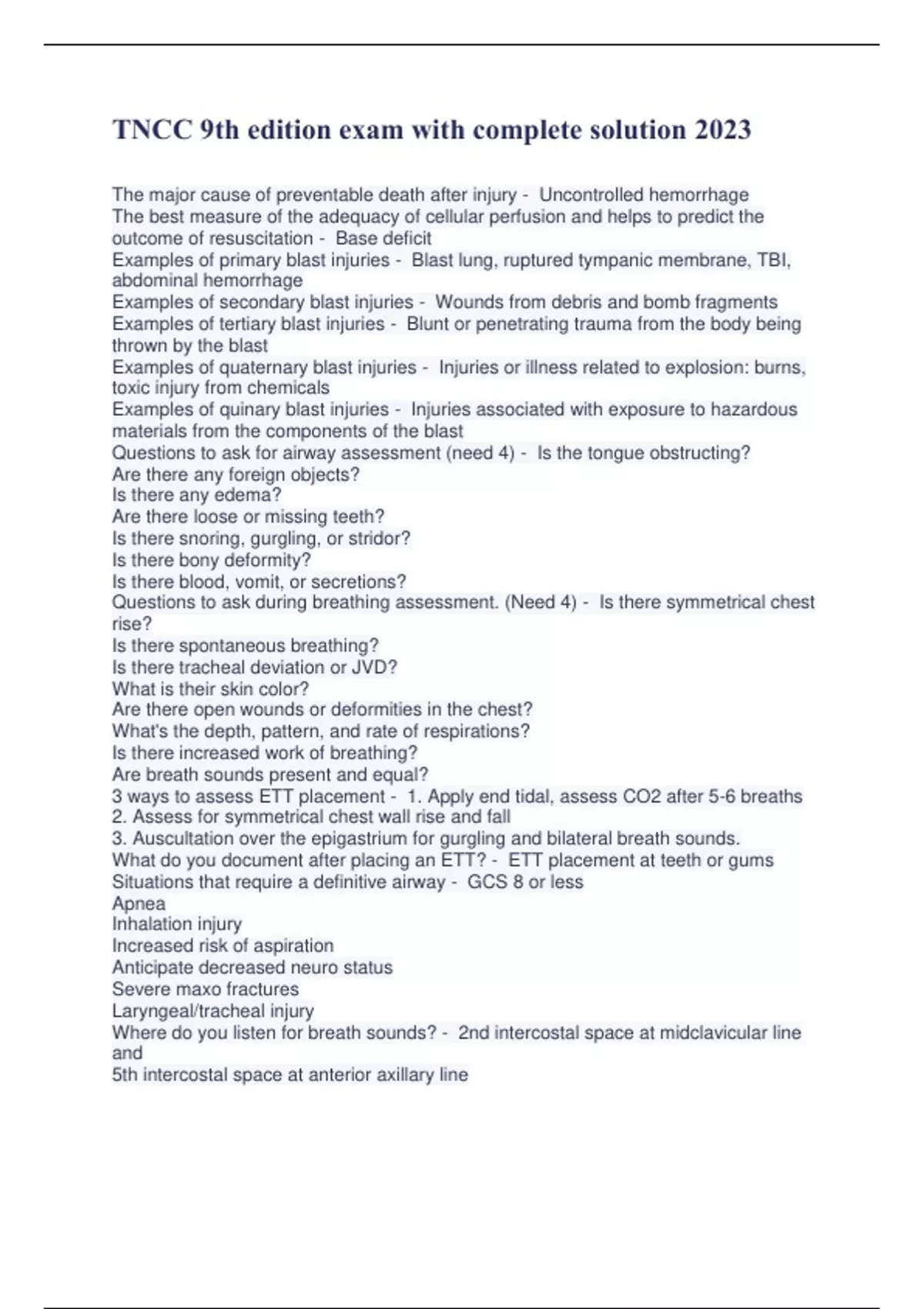 TNCC 9th edition exam with complete solution 2023

The major cause of preventable death after injury - Uncontrolled hemorrhage
The best measure of the adequacy of cellular perfusion and helps to predict the outcome of resuscitation - Base deficit
Examples of primary blast injuries - Blast lung, ruptured tympanic membrane, TBI, abdominal hemorrhage
Examples of secondary blast injuries - Wounds from debris and bomb fragments
Examples of tertiary blast injuries - Blunt or penetrating trauma from the body being thrown by the blast
Examples of quaternary blast injuries - Injuries or illness related to explosion: burns, toxic injury from chemicals
Examples of quinary blast injuries - Injuries associated with exposure to hazardous materials from the components of the blast
Questions to ask for airway assessment (need 4) - Is the tongue obstructing?
Are there any foreign objects?
Is there any edema?
Are there loose or missing teeth?
Is there snoring, gurgling, or stridor?
Is there bony deformity?
Is there blood, vomit, or secretions?
Questions to ask during breathing assessment. (Need 4) - Is there symmetrical chest rise?
Is there spontaneous breathing?
Is there tracheal deviation or JVD?
What is their skin color?
Are there open wounds or deformities in the chest?
What's the depth, pattern, and rate of respirations?
Is there increased work of breathing?
Are breath sounds present and equal?
3 ways to assess ETT placement - 1. Apply end tidal, assess CO2 after 5-6 breaths
2. Assess for symmetrical chest wall rise and fall
3. Auscultation over the epigastrium for gurgling and bilateral breath sounds.
What do you document after placing an ETT? - ETT placement at teeth or gums
Situations that require a definitive airway - GCS 8 or less
Apnea
Inhalation injury
Increased risk of aspiration
Anticipate decreased neuro status
Severe maxo fractures
Laryngeal/tracheal injury
Where do you listen for breath sounds? - 2nd intercostal space at midclavicular line and
5th intercostal space at anterior axillary line